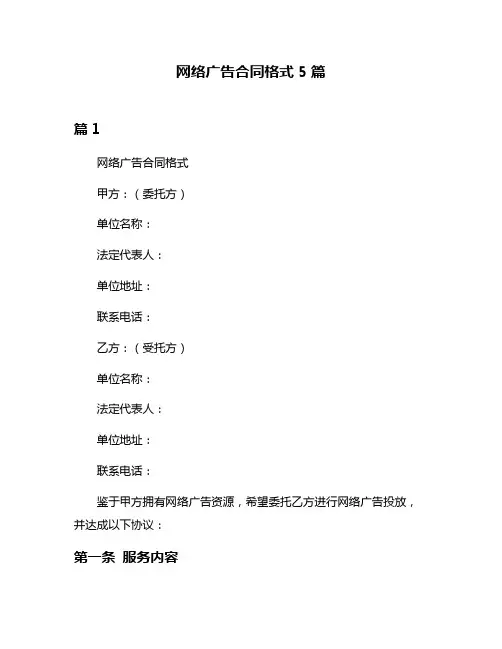 网络广告合同格式 5 篇

篇 1

网络广告合同格式

甲方：（委托方）

单位名称：

法定代表人：

单位地址：

联系电话：

乙方：（受托方）

单位名称：

法定代表人：

单位地址：

联系电话：

鉴于甲方拥有网络广告资源，希望委托乙方进行网络广告投放，并达成以下协议：

第一条 服务内容